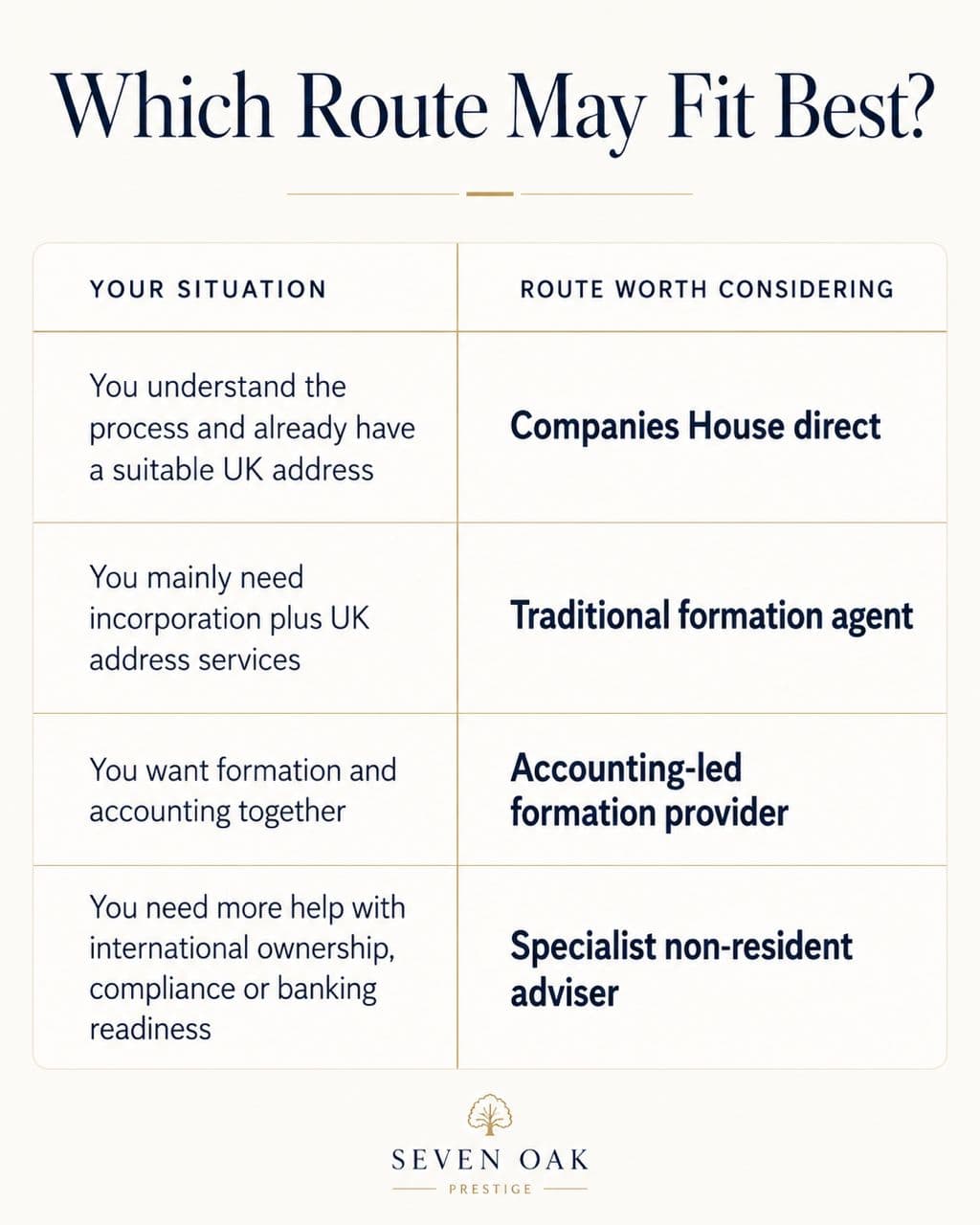 Which Route May Fit Best?

| YOUR SITUATION | ROUTE WORTH CONSIDERING |
|---|---|
| You understand the process and already have a suitable UK address | Companies House direct |
| You mainly need incorporation plus UK address services | Traditional formation agent |
| You want formation and accounting together | Accounting-led formation provider |
| You need more help with international ownership, compliance or banking readiness | Specialist non-resident adviser |

SEVEN OAK
PRESTIGE